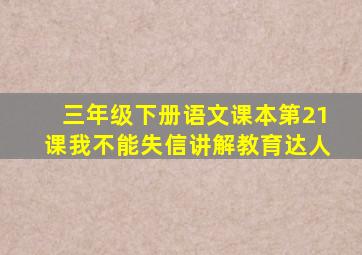 三年级下册语文课本第21课我不能失信讲解教育达人